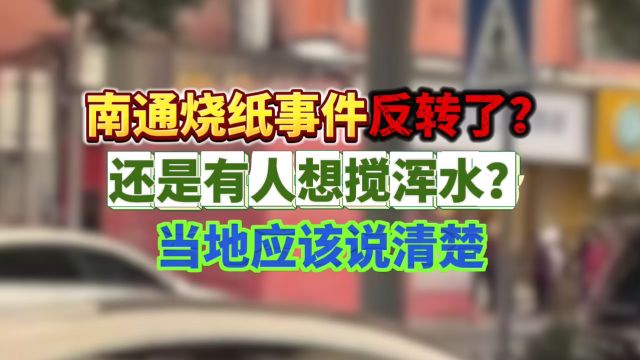 南通烧纸事件反转了？
还是有人想搅浑水？
当地应该说清楚